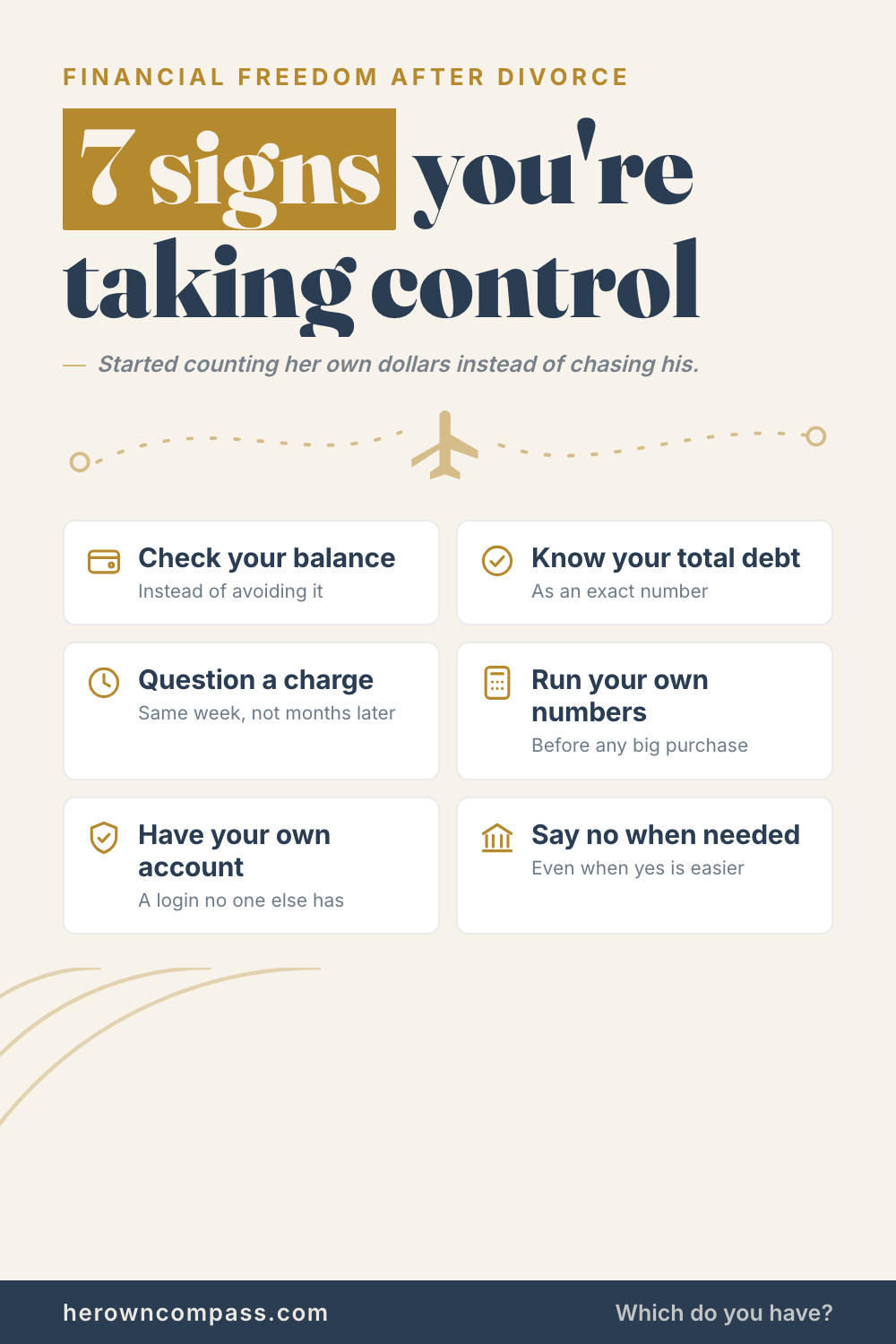 FINANCIAL FREEDOM AFTER DIVORCE

7 signs you're taking control

— Started counting her own dollars instead of chasing his.

Check your balance
Instead of avoiding it

Know your total debt
As an exact number

Question a charge
Same week, not months later

Run your own numbers
Before any big purchase

Have your own account
A login no one else has

Say no when needed
Even when yes is easier

herowncompass.com

Which do you have?